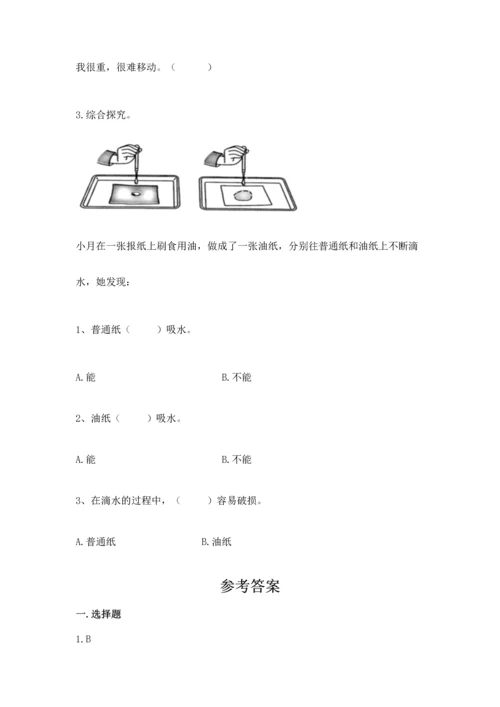 我很重，很难移动。（　　）

3.综合探究。

小月在一张报纸上刷食用油，做成了一张油纸，分别往普通纸和油纸上不断滴水，她发现：

1、普通纸（　　）吸水。

A.能　　　　B.不能

2、油纸（　　）吸水。

A.能　　　　B.不能

3、在滴水的过程中，（　　）容易破损。

A.普通纸　　　　B.油纸

参考答案

一.选择题

1.B